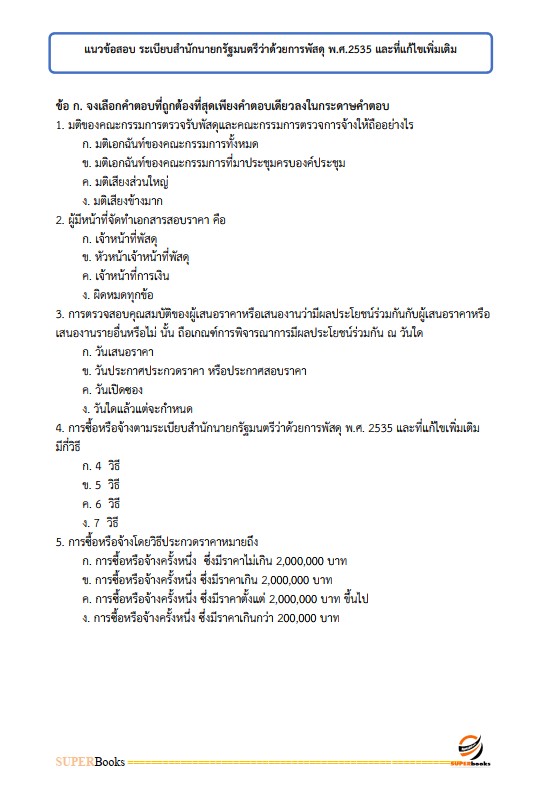 แนวข้อสอบ ระเบียบสำนักนายกรัฐมนตรีว่าด้วยการพัสดุ พ.ศ.2535 และที่แก้ไขเพิ่มเติม

ข้อ ก. จงเลือกคำตอบที่ถูกต้องที่สุดเพียงคำตอบเดียวลงในกระดาษคำตอบ

1. มติของคณะกรรมการตรวจรับพัสดุและคณะกรรมการตรวจการจ้างให้ถืออย่างไร
ก. มติเอกฉันท์ของคณะกรรมการทั้งหมด
ข. มติเอกฉันท์ของคณะกรรมการที่มาประชุมครบองค์ประชุม
ค. มติเสียงส่วนใหญ่
ง. มติเสียงข้างมาก

2. ผู้มีหน้าที่จัดทำเอกสารสอบราคา คือ
ก. เจ้าหน้าที่พัสดุ
ข. หัวหน้าเจ้าหน้าที่พัสดุ
ค. เจ้าหน้าที่การเงิน
ง. ผิดหมดทุกข้อ

3. การตรวจสอบคุณสมบัติของผู้เสนอราคาหรือเสนองานว่ามีผลประโยชน์ร่วมกันกับผู้เสนอราคาหรือเสนองานรายอื่นหรือไม่ นั้น ถือเกณฑ์การพิจารณาการมีผลประโยชน์ร่วมกัน ณ วันใด
ก. วันเสนอราคา
ข. วันประกาศประกวดราคา หรือประกาศสอบราคา
ค. วันเปิดซอง
ง. วันใดแล้วแต่จะกำหนด

4. การซื้อหรือจ้างตามระเบียบสำนักนายกรัฐมนตรีว่าด้วยการพัสดุ พ.ศ. 2535 และที่แก้ไขเพิ่มเติม มีกี่วิธี
ก. 4 วิธี
ข. 5 วิธี
ค. 6 วิธี
ง. 7 วิธี

5. การซื้อหรือจ้างโดยวิธีประกวดราคาหมายถึง
ก. การซื้อหรือจ้างครั้งหนึ่ง ซึ่งมีราคาไม่เกิน 2,000,000 บาท
ข. การซื้อหรือจ้างครั้งหนึ่ง ซึ่งมีราคาเกิน 2,000,000 บาท
ค. การซื้อหรือจ้างครั้งหนึ่ง ซึ่งมีราคาตั้งแต่ 2,000,000 บาท ขึ้นไป
ง. การซื้อหรือจ้างครั้งหนึ่ง ซึ่งมีราคาเกินกว่า 200,000 บาท

SUPERBooks
SUPERbooks